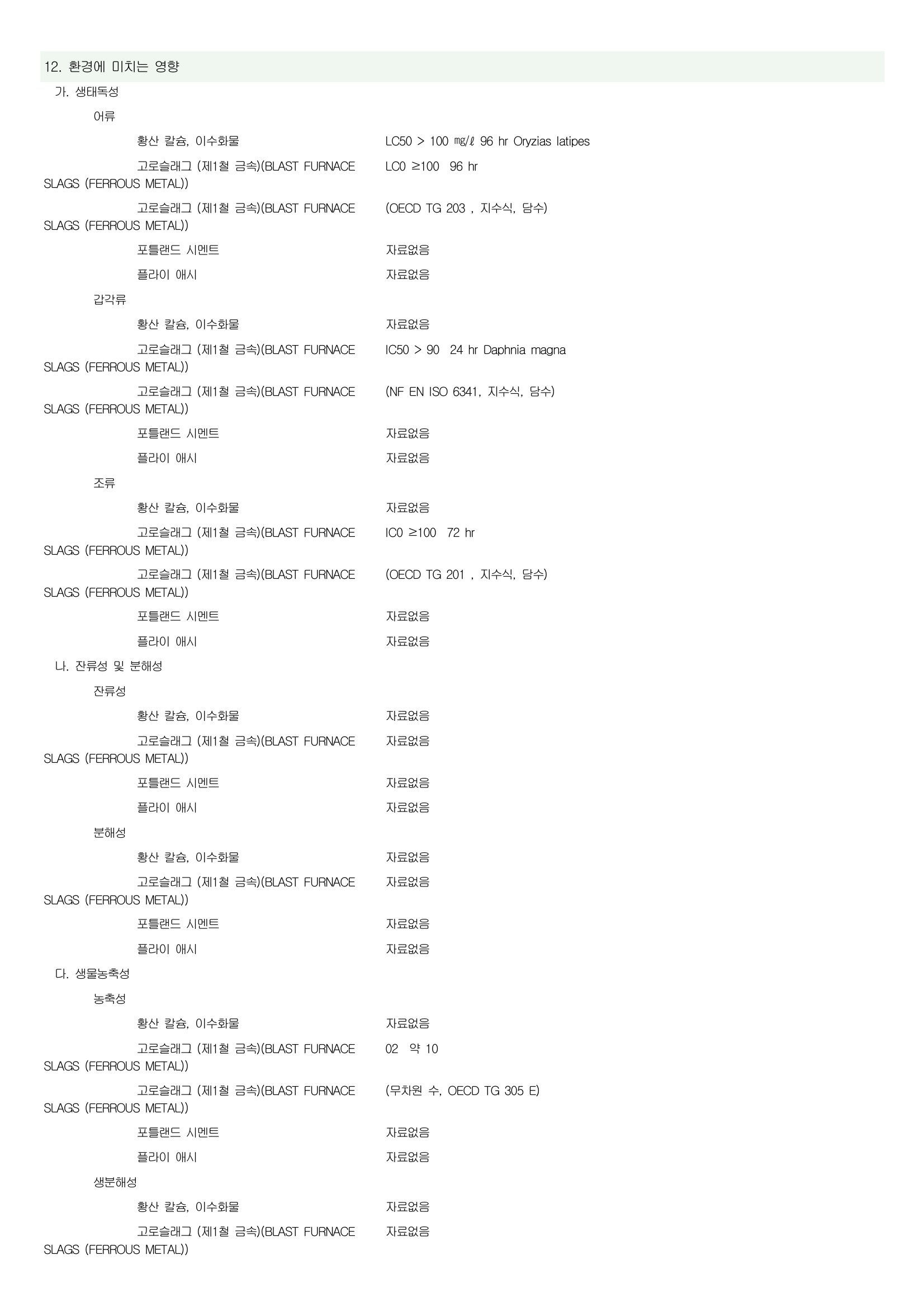 12. 환경에 미치는 영향

가. 생태독성

어류

황산 칼슘, 이수화물 LC50 > 100 ㎎/ℓ 96 hr Oryzias latipes

고로슬래그 (제1철 금속)(BLAST FURNACE SLAGS (FERROUS METAL)) LC0 ≥100 96 hr

고로슬래그 (제1철 금속)(BLAST FURNACE SLAGS (FERROUS METAL)) (OECD TG 203 , 지수식, 담수)

포틀랜드 시멘트 자료없음

플라이 애시 자료없음

갑각류

황산 칼슘, 이수화물 자료없음

고로슬래그 (제1철 금속)(BLAST FURNACE SLAGS (FERROUS METAL)) IC50 > 90 24 hr Daphnia magna

고로슬래그 (제1철 금속)(BLAST FURNACE SLAGS (FERROUS METAL)) (NF EN ISO 6341, 지수식, 담수)

포틀랜드 시멘트 자료없음

플라이 애시 자료없음

조류

황산 칼슘, 이수화물 자료없음

고로슬래그 (제1철 금속)(BLAST FURNACE SLAGS (FERROUS METAL)) IC0 ≥100 72 hr

고로슬래그 (제1철 금속)(BLAST FURNACE SLAGS (FERROUS METAL)) (OECD TG 201 , 지수식, 담수)

포틀랜드 시멘트 자료없음

플라이 애시 자료없음

나. 잔류성 및 분해성

잔류성

황산 칼슘, 이수화물 자료없음

고로슬래그 (제1철 금속)(BLAST FURNACE SLAGS (FERROUS METAL)) 자료없음

포틀랜드 시멘트 자료없음

플라이 애시 자료없음

분해성

황산 칼슘, 이수화물 자료없음

고로슬래그 (제1철 금속)(BLAST FURNACE SLAGS (FERROUS METAL)) 자료없음

포틀랜드 시멘트 자료없음

플라이 애시 자료없음

다. 생물농축성

농축성

황산 칼슘, 이수화물 자료없음

고로슬래그 (제1철 금속)(BLAST FURNACE SLAGS (FERROUS METAL)) 02 약 10

고로슬래그 (제1철 금속)(BLAST FURNACE SLAGS (FERROUS METAL)) (무차원 수, OECD TG 305 E)

포틀랜드 시멘트 자료없음

플라이 애시 자료없음

생분해성

황산 칼슘, 이수화물 자료없음

고로슬래그 (제1철 금속)(BLAST FURNACE SLAGS (FERROUS METAL)) 자료없음